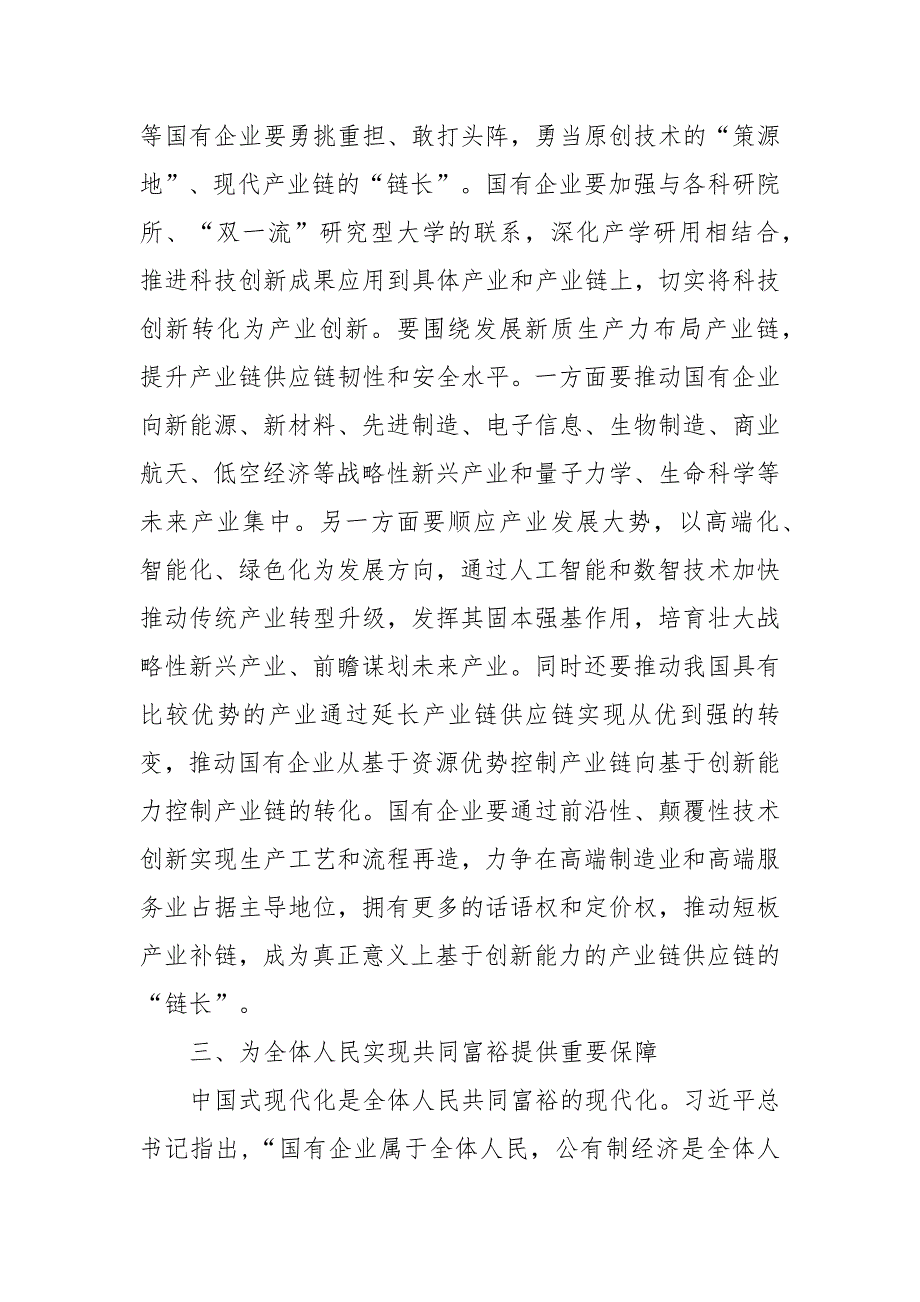 等国有企业要勇挑重担、敢打头阵，勇当原创技术的“策源地”、现代产业链的“链长”。国有企业要加强与各科研院所、“双一流”研究型大学的联系，深化产学研用相结合，推进科技创新成果应用到具体产业和产业链上，切实将科技创新转化为产业创新。要围绕发展新质生产力布局产业链，提升产业链供应链韧性和安全水平。一方面要推动国有企业向新能源、新材料、先进制造、电子信息、生物制造、商业航天、低空经济等战略性新兴产业和量子力学、生命科学等未来产业集中。另一方面要顺应产业发展大势，以高端化、智能化、绿色化为发展方向，通过人工智能和数智技术加快推动传统产业转型升级，发挥其固本强基作用，培育壮大战略性新兴产业、前瞻谋划未来产业。同时还要推动我国具有比较优势的产业通过延长产业链供应链实现从优到强的转变，推动国有企业从基于资源优势控制产业链向基于创新能力控制产业链的转化。国有企业要通过前沿性、颠覆性技术创新实现生产工艺和流程再造，力争在高端制造业和高端服务业占据主导地位，拥有更多的话语权和定价权，推动短板产业补链，成为真正意义上基于创新能力的产业链供应链的“链长”。

三、为全体人民实现共同富裕提供重要保障

中国式现代化是全体人民共同富裕的现代化。习近平总书记指出，“国有企业属于全体人民，公有制经济是全体人